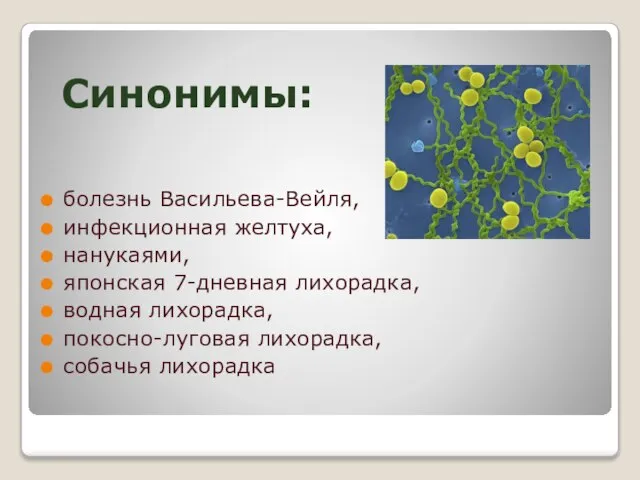 Синонимы:

болезнь Васильева-Вейля,
инфекционная желтуха,
нанукаями,
японская 7-дневная лихорадка,
водная лихорадка,
покосно-луговая лихорадка,
собачья лихорадка